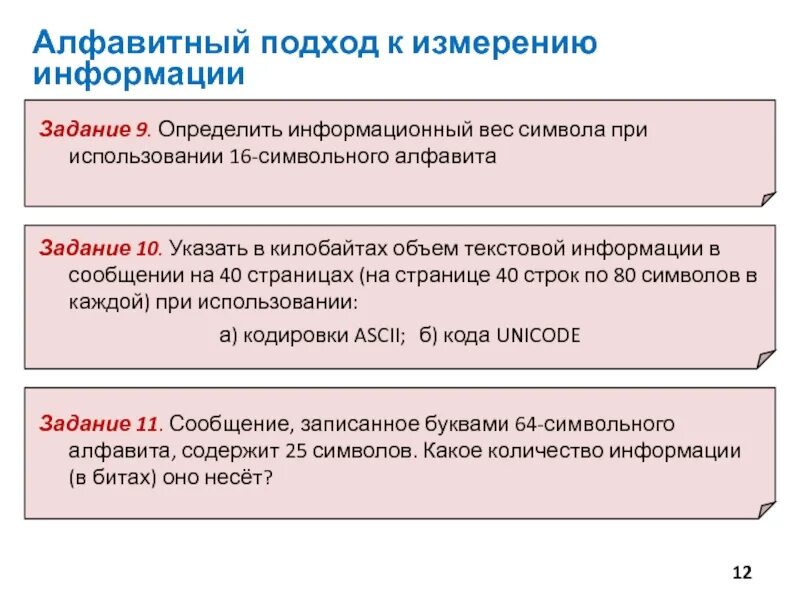 Алфавитный подход к измерению информации

Задание 9. Определить информационный вес символа при использовании 16-символьного алфавита

Задание 10. Указать в килобайтах объем текстовой информации в сообщении на 40 страницах (на странице 40 строк по 80 символов в каждой) при использовании:

а) кодировки ASCII; б) кода UNICODE

Задание 11. Сообщение, записанное буквами 64-символьного алфавита, содержит 25 символов. Какое количество информации (в битах) оно несёт?

12